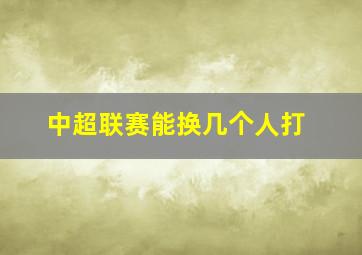 中超联赛能换几个人打